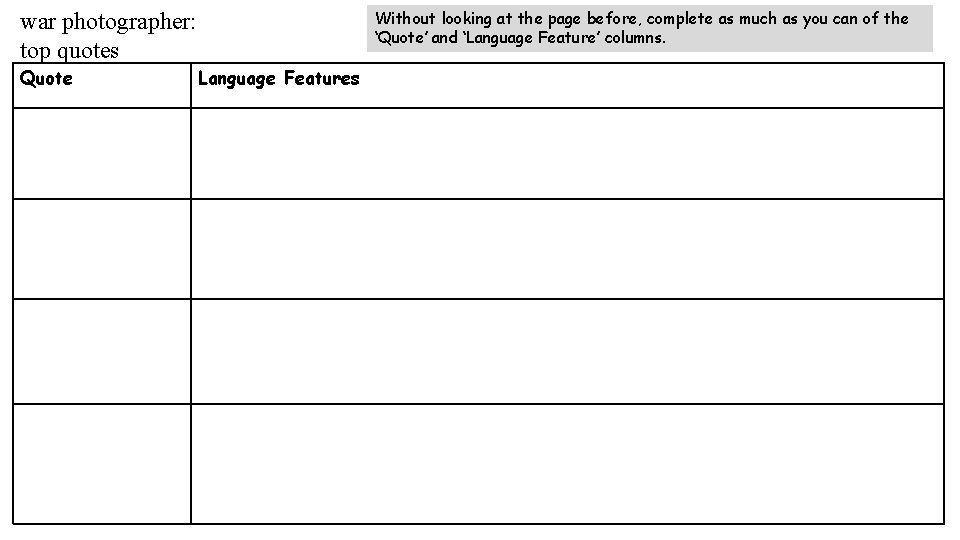 war photographer:
top quotes

Without looking at the page before, complete as much as you can of the 'Quote' and 'Language Feature' columns.

| Quote | Language Features |
|---|---|
|  |  |
|  |  |
|  |  |
|  |  |